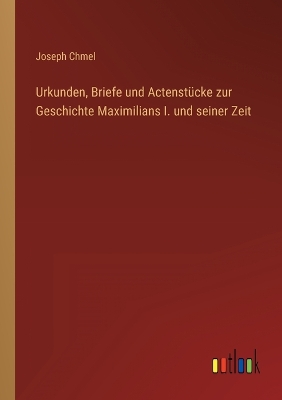 Joseph Chmel

Urkunden, Briefe und Actenstücke zur Geschichte Maximilians I. und seiner Zeit

outlook